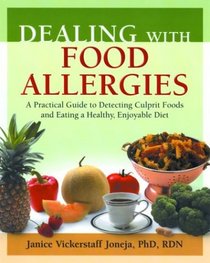 DEALING WITH
FOOD
ALLERGIES

A Practical Guide to Detecting Culprit Foods and Eating a Healthy, Enjoyable Diet

Janice Vickerstaff Joneja, PhD, RDN